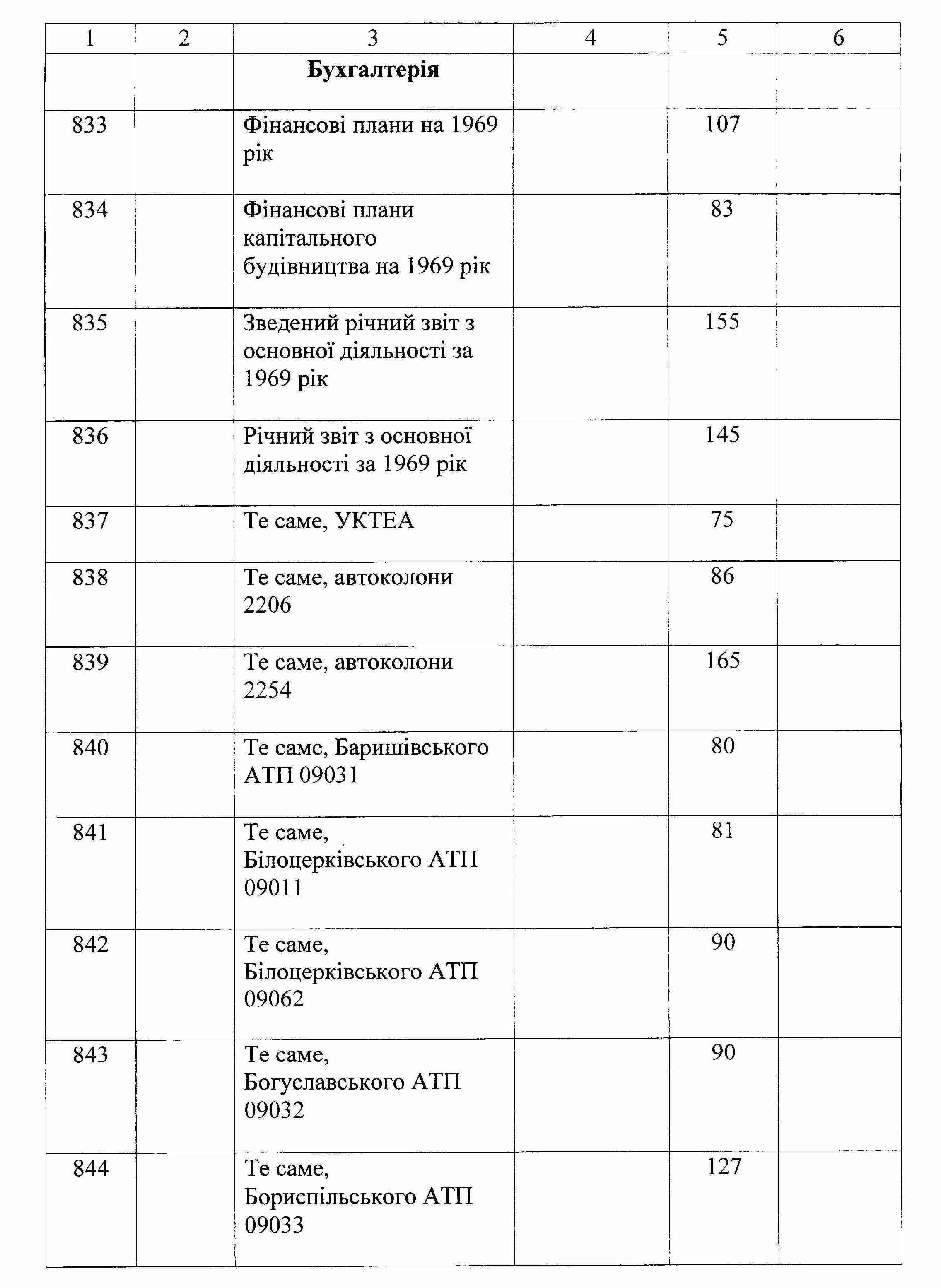 | 1 | 2 | 3 | 4 | 5 | 6 |
|---|---|---|---|---|---|
| | | **Бухгалтерія** | | | |
| 833 | | Фінансові плани на 1969 рік | | 107 | |
| 834 | | Фінансові плани капітального будівництва на 1969 рік | | 83 | |
| 835 | | Зведений річний звіт з основної діяльності за 1969 рік | | 155 | |
| 836 | | Річний звіт з основної діяльності за 1969 рік | | 145 | |
| 837 | | Те саме, УКТЕА | | 75 | |
| 838 | | Те саме, автоколони 2206 | | 86 | |
| 839 | | Те саме, автоколони 2254 | | 165 | |
| 840 | | Те саме, Баришівського АТП 09031 | | 80 | |
| 841 | | Те саме, Білоцерківського АТП 09011 | | 81 | |
| 842 | | Те саме, Білоцерківського АТП 09062 | | 90 | |
| 843 | | Те саме, Богуславського АТП 09032 | | 90 | |
| 844 | | Те саме, Бориспільського АТП 09033 | | 127 | |